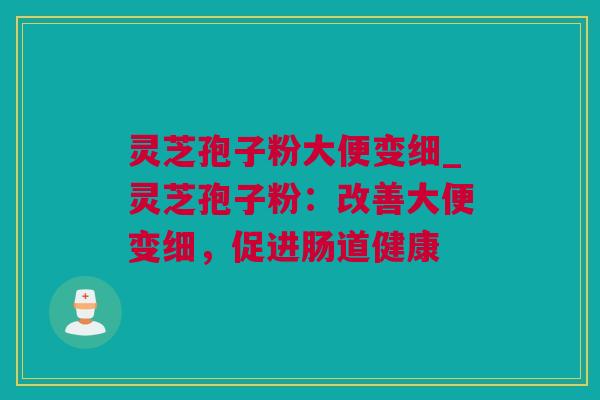 灵芝孢子粉大便变细_灵芝孢子粉：改善大便变细，促进肠道健康